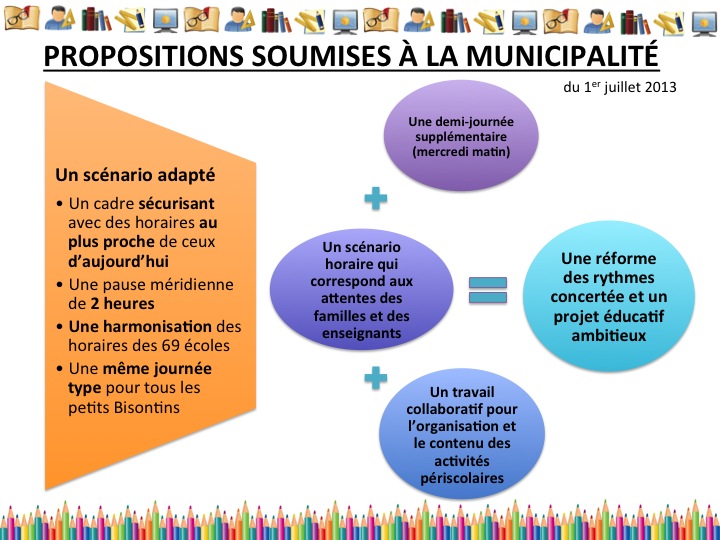 PROPOSITIONS SOUMISES À LA MUNICIPALITÉ

du 1$^{er}$ juillet 2013

Un scénario adapté

• Un cadre sécurisant avec des horaires au plus proche de ceux d'aujourd'hui
• Une pause méridienne de 2 heures
• Une harmonisation des horaires des 69 écoles
• Une même journée type pour tous les petits Bisontins

Une demi-journée supplémentaire (mercredi matin)

+

Un scénario horaire qui correspond aux attentes des familles et des enseignants

+

Un travail collaboratif pour l'organisation et le contenu des activités périscolaires

=

Une réforme des rythmes concertée et un projet éducatif ambitieux